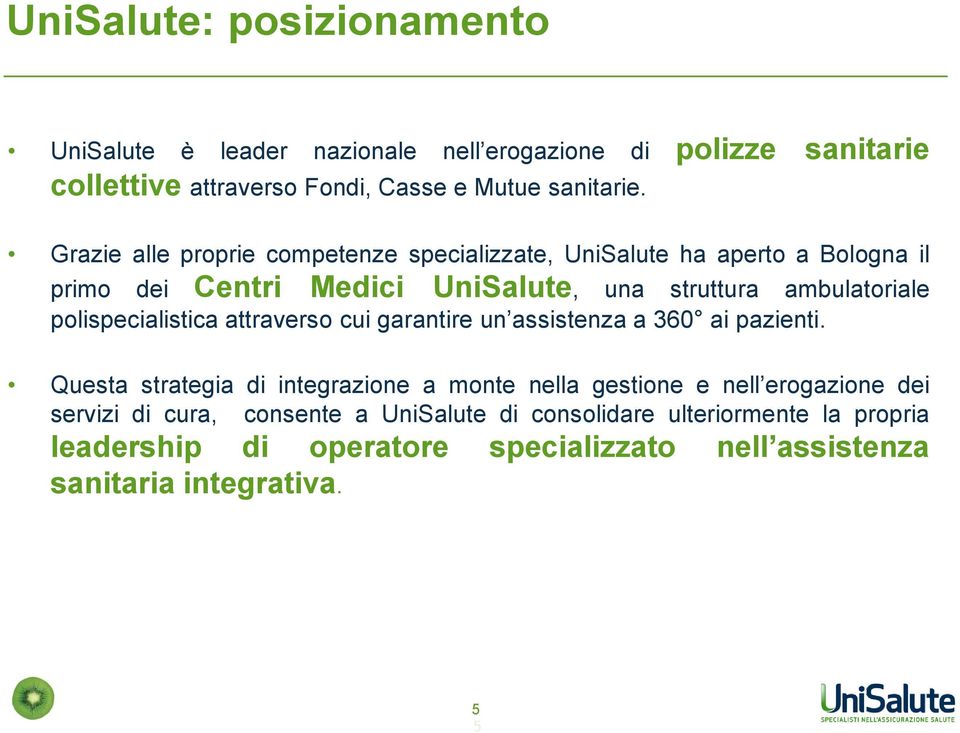 UniSalute: posizionamento

• UniSalute è leader nazionale nell'erogazione di polizze sanitarie collettive attraverso Fondi, Casse e Mutue sanitarie.

• Grazie alle proprie competenze specializzate, UniSalute ha aperto a Bologna il primo dei Centri Medici UniSalute, una struttura ambulatoriale polispecialistica attraverso cui garantire un'assistenza a 360° ai pazienti.

• Questa strategia di integrazione a monte nella gestione e nell'erogazione dei servizi di cura, consente a UniSalute di consolidare ulteriormente la propria leadership di operatore specializzato nell'assistenza sanitaria integrativa.

5
5

UniSalute
SPECIALISTI NELL'ASSICURAZIONE SALUTE